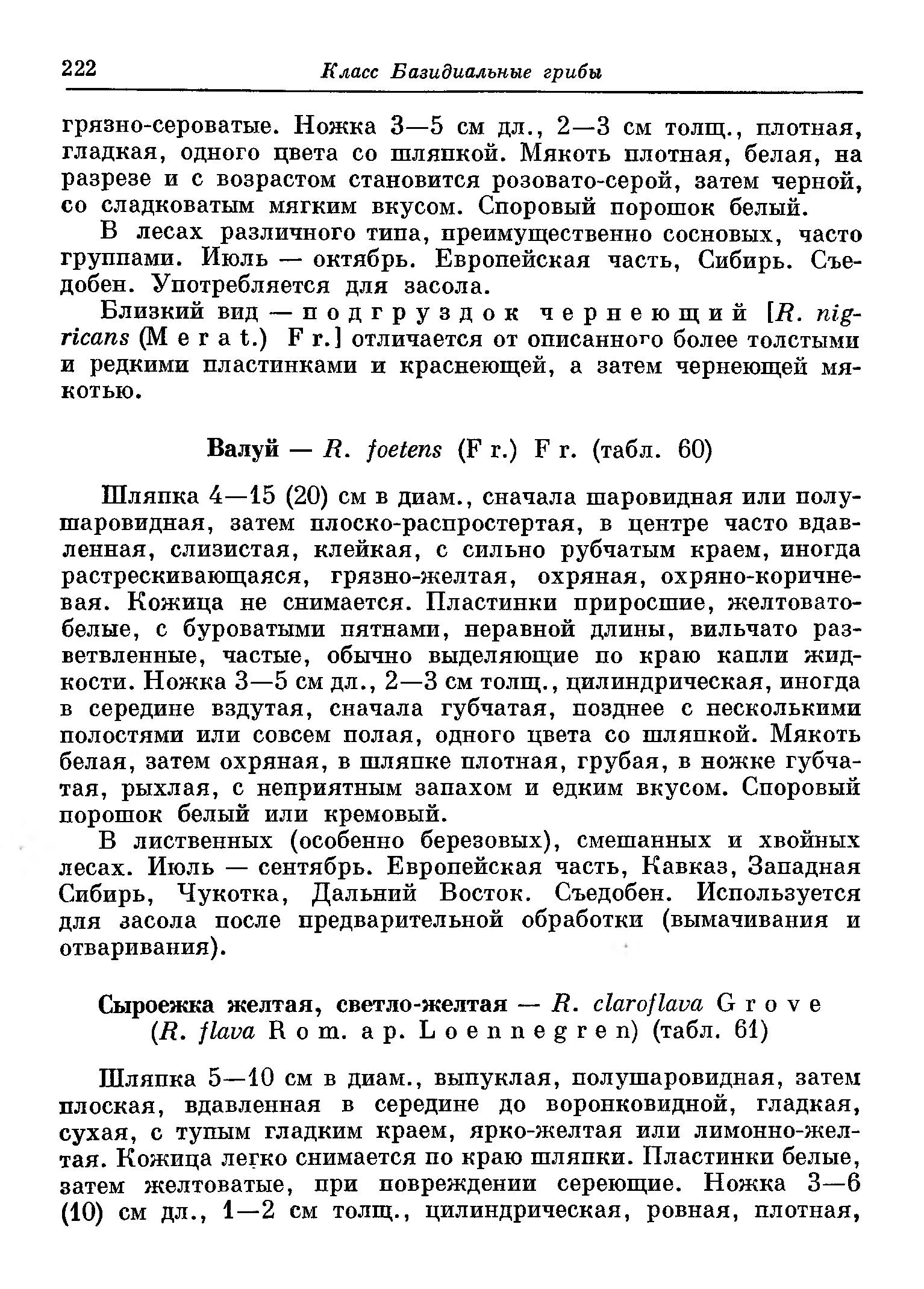 222 Класс Базидиальные грибы

грязно-сероватые. Ножка 3—5 см дл., 2—3 см толщ., плотная, гладкая, одного цвета со шляпкой. Мякоть плотная, белая, на разрезе и с возрастом становится розовато-серой, затем черной, со сладковатым мягким вкусом. Споровый порошок белый.

В лесах различного типа, преимущественно сосновых, часто группами. Июль — октябрь. Европейская часть, Сибирь. Съедобен. Употребляется для засола.

Близкий вид — подгруздок чернеющий [R. nigricans (Merat.) Fr.] отличается от описанного более толстыми и редкими пластинками и краснеющей, а затем чернеющей мякотью.

Валуй — R. foetens (Fr.) Fr. (табл. 60)

Шляпка 4—15 (20) см в диам., сначала шаровидная или полушаровидная, затем плоско-распростертая, в центре часто вдавленная, слизистая, клейкая, с сильно рубчатым краем, иногда растрескивающаяся, грязно-желтая, охряная, охряно-коричневая. Кожица не снимается. Пластинки приросшие, желтовато-белые, с буроватыми пятнами, неравной длины, вильчато разветвленные, частые, обычно выделяющие по краю капли жидкости. Ножка 3—5 см дл., 2—3 см толщ., цилиндрическая, иногда в середине вздутая, сначала губчатая, позднее с несколькими полостями или совсем полая, одного цвета со шляпкой. Мякоть белая, затем охряная, в шляпке плотная, грубая, в ножке губчатая, рыхлая, с неприятным запахом и едким вкусом. Споровый порошок белый или кремовый.

В лиственных (особенно березовых), смешанных и хвойных лесах. Июль — сентябрь. Европейская часть, Кавказ, Западная Сибирь, Чукотка, Дальний Восток. Съедобен. Используется для засола после предварительной обработки (вымачивания и отваривания).

Сыроежка желтая, светло-желтая — R. claroflava Grove (R. flava Rom. ap. Loennegren) (табл. 61)

Шляпка 5—10 см в диам., выпуклая, полушаровидная, затем плоская, вдавленная в середине до воронковидной, гладкая, сухая, с тупым гладким краем, ярко-желтая или лимонно-желтая. Кожица легко снимается по краю шляпки. Пластинки белые, затем желтоватые, при повреждении сереющие. Ножка 3—6 (10) см дл., 1—2 см толщ., цилиндрическая, ровная, плотная,